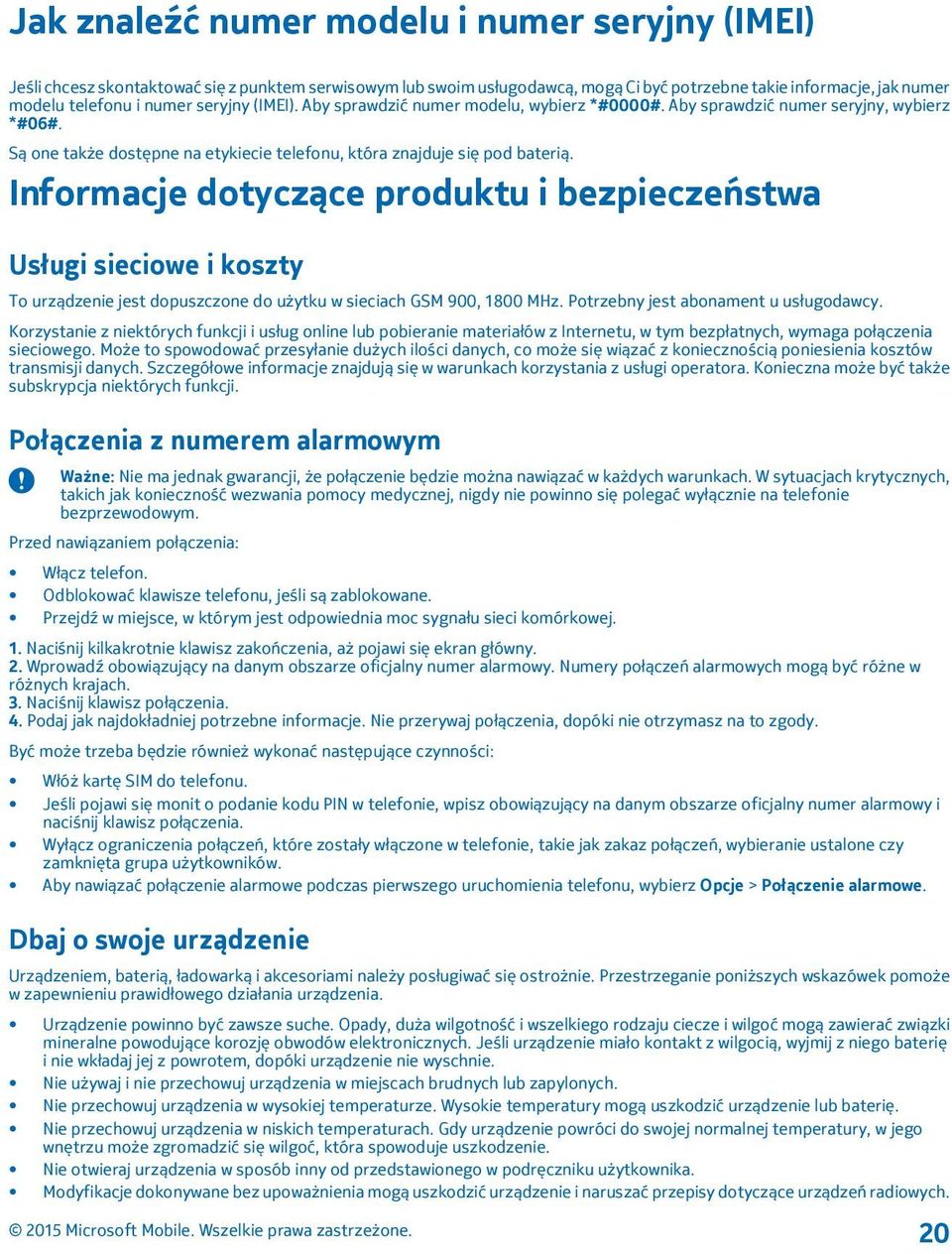 Jak znaleźć numer modelu i numer seryjny (IMEI)

Jeśli chcesz skontaktować się z punktem serwisowym lub swoim usługodawcą, mogą Ci być potrzebne takie informacje, jak numer modelu telefonu i numer seryjny (IMEI). Aby sprawdzić numer modelu, wybierz *#0000#. Aby sprawdzić numer seryjny, wybierz *#06#.

Są one także dostępne na etykiecie telefonu, która znajduje się pod baterią.

Informacje dotyczące produktu i bezpieczeństwa

Usługi sieciowe i koszty

To urządzenie jest dopuszczone do użytku w sieciach GSM 900, 1800 MHz. Potrzebny jest abonament u usługodawcy.

Korzystanie z niektórych funkcji i usług online lub pobieranie materiałów z Internetu, w tym bezpłatnych, wymaga połączenia sieciowego. Może to spowodować przesyłanie dużych ilości danych, co może się wiązać z koniecznością poniesienia kosztów transmisji danych. Szczegółowe informacje znajdują się w warunkach korzystania z usługi operatora. Konieczna może być także subskrypcja niektórych funkcji.

Połączenia z numerem alarmowym

Ważne: Nie ma jednak gwarancji, że połączenie będzie można nawiązać w każdych warunkach. W sytuacjach krytycznych, takich jak konieczność wezwania pomocy medycznej, nigdy nie powinno się polegać wyłącznie na telefonie bezprzewodowym.

Przed nawiązaniem połączenia:

• Włącz telefon.
• Odblokować klawisze telefonu, jeśli są zablokowane.
• Przejdź w miejsce, w którym jest odpowiednia moc sygnału sieci komórkowej.

1. Naciśnij kilkakrotnie klawisz zakończenia, aż pojawi się ekran główny.
2. Wprowadź obowiązujący na danym obszarze oficjalny numer alarmowy. Numery połączeń alarmowych mogą być różne w różnych krajach.
3. Naciśnij klawisz połączenia.
4. Podaj jak najdokładniej potrzebne informacje. Nie przerywaj połączenia, dopóki nie otrzymasz na to zgody.

Być może trzeba będzie również wykonać następujące czynności:

• Włóż kartę SIM do telefonu.
• Jeśli pojawi się monit o podanie kodu PIN w telefonie, wpisz obowiązujący na danym obszarze oficjalny numer alarmowy i naciśnij klawisz połączenia.
• Wyłącz ograniczenia połączeń, które zostały włączone w telefonie, takie jak zakaz połączeń, wybieranie ustalone czy zamknięta grupa użytkowników.
• Aby nawiązać połączenie alarmowe podczas pierwszego uruchomienia telefonu, wybierz Opcje > Połączenie alarmowe.

Dbaj o swoje urządzenie

Urządzeniem, baterią, ładowarką i akcesoriami należy posługiwać się ostrożnie. Przestrzeganie poniższych wskazówek pomoże w zapewnieniu prawidłowego działania urządzenia.

• Urządzenie powinno być zawsze suche. Opady, duża wilgotność i wszelkiego rodzaju ciecze i wilgoć mogą zawierać związki mineralne powodujące korozję obwodów elektronicznych. Jeśli urządzenie miało kontakt z wilgocią, wyjmij z niego baterię i nie wkładaj jej z powrotem, dopóki urządzenie nie wyschnie.
• Nie używaj i nie przechowuj urządzenia w miejscach brudnych lub zapylonych.
• Nie przechowuj urządzenia w wysokiej temperaturze. Wysokie temperatury mogą uszkodzić urządzenie lub baterię.
• Nie przechowuj urządzenia w niskich temperaturach. Gdy urządzenie powróci do swojej normalnej temperatury, w jego wnętrzu może zgromadzić się wilgoć, która spowoduje uszkodzenie.
• Nie otwieraj urządzenia w sposób inny od przedstawionego w podręczniku użytkownika.
• Modyfikacje dokonywane bez upoważnienia mogą uszkodzić urządzenie i naruszać przepisy dotyczące urządzeń radiowych.

© 2015 Microsoft Mobile. Wszelkie prawa zastrzeżone.

20